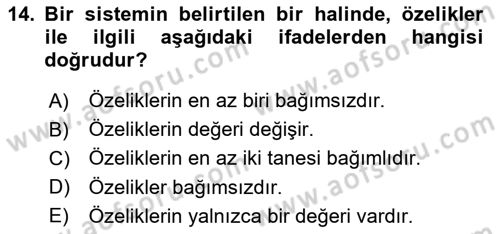 14. Bir sistemin belirtilen bir halinde, özelikler ile ilgili aşağıdaki ifadelerden hangisi doğrudur?

A) Özeliklerin en az biri bağımsızdır.
B) Özeliklerin değeri değişir.
C) Özeliklerin en az iki tanesi bağımlıdır.
D) Özelikler bağımsızdır.
E) Özeliklerin yalnızca bir değeri vardır.

www.aofsoru.com www.aofsoru.com www.aofsoru.com www.aofsoru.com